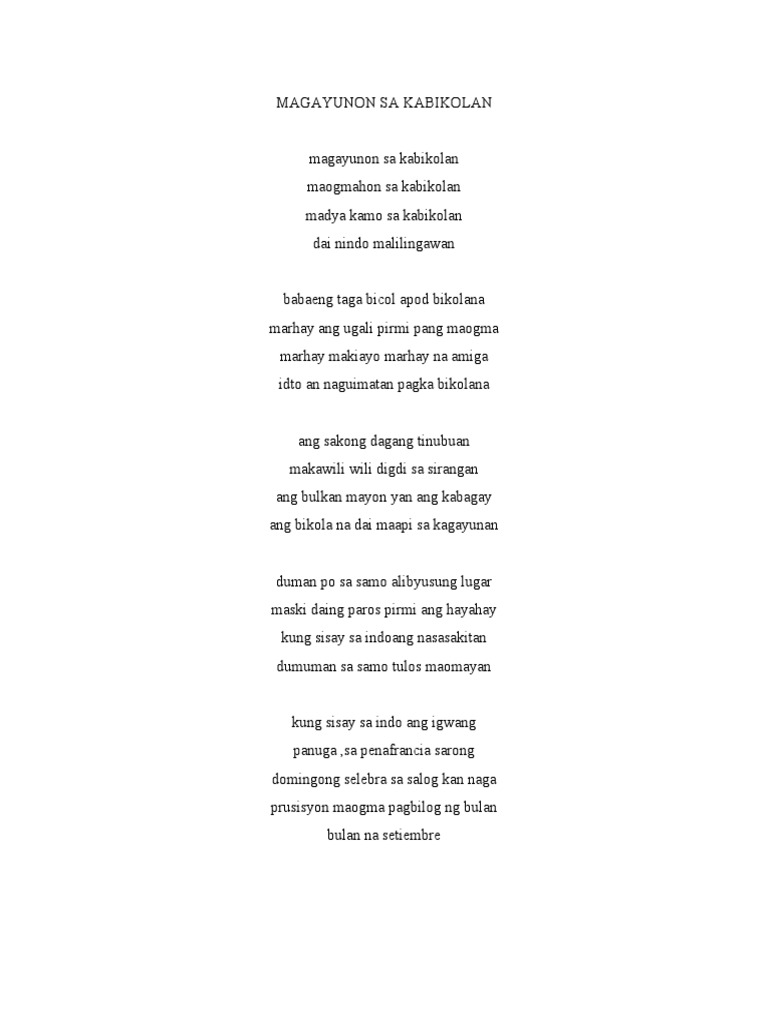 MAGAYUNON SA KABIKOLAN

magayunon sa kabikolan
maogmahon sa kabikolan
madya kamo sa kabikolan
dai nindo malilingawan

babaeng taga bicol apod bikolana
marhay ang ugali pirmi pang maogma
marhay makiayo marhay na amiga
idto an naguimatan pagka bikolana

ang sakong dagang tinubuan
makawili wili digdi sa sirangan
ang bulkan mayon yan ang kabagay
ang bikola na dai maapi sa kagayunan

duman po sa samo alibyusung lugar
maski daing paros pirmi ang hayahay
kung sisay sa indoang nasasakitan
dumuman sa samo tulos maomayan

kung sisay sa indo ang igwang
panuga ,sa penafrancia sarong
domingong selebra sa salog kan naga
prusisyon maogma pagbilog ng bulan
bulan na setiembre